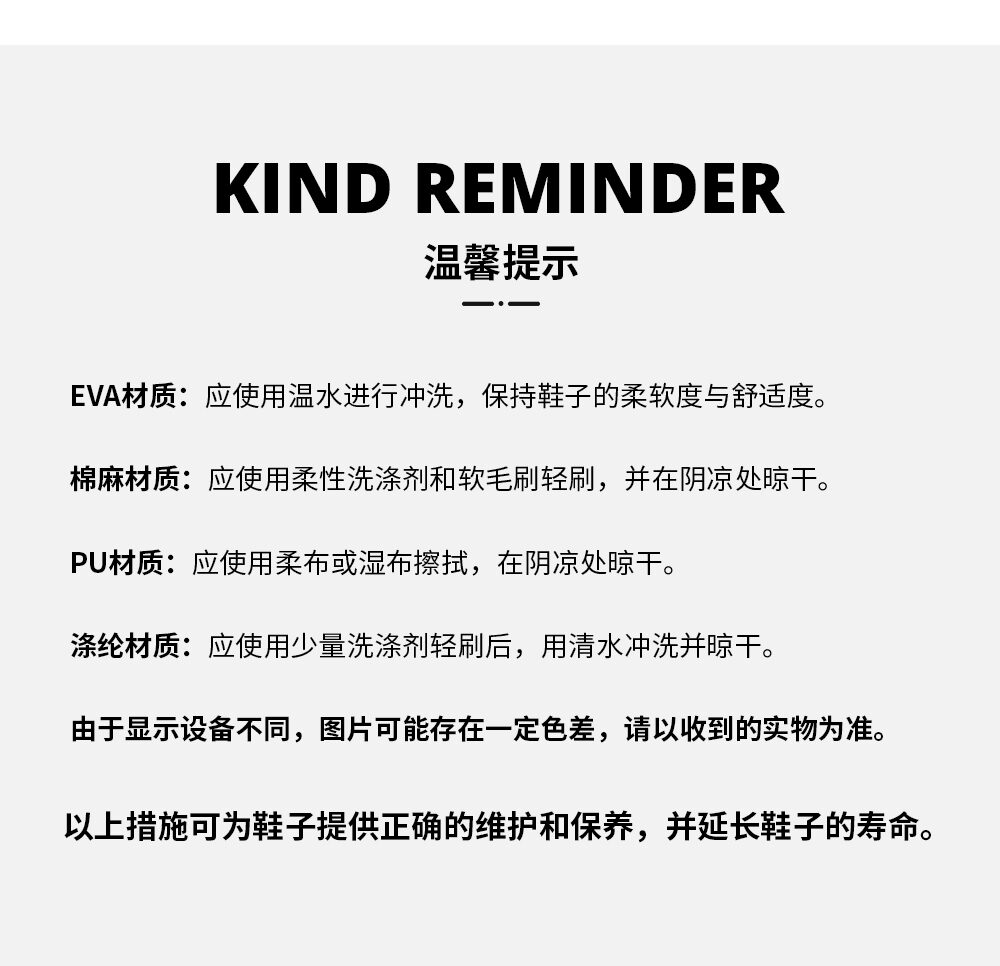 KIND REMINDER
温馨提示

EVA材质：应使用温水进行冲洗，保持鞋子的柔软度与舒适度。

棉麻材质：应使用柔性洗涤剂和软毛刷轻刷，并在阴凉处晾干。

PU材质：应使用柔布或湿布擦拭，在阴凉处晾干。

涤纶材质：应使用少量洗涤剂轻刷后，用清水冲洗并晾干。

由于显示设备不同，图片可能存在一定色差，请以收到的实物为准。

以上措施可为鞋子提供正确的维护和保养，并延长鞋子的寿命。